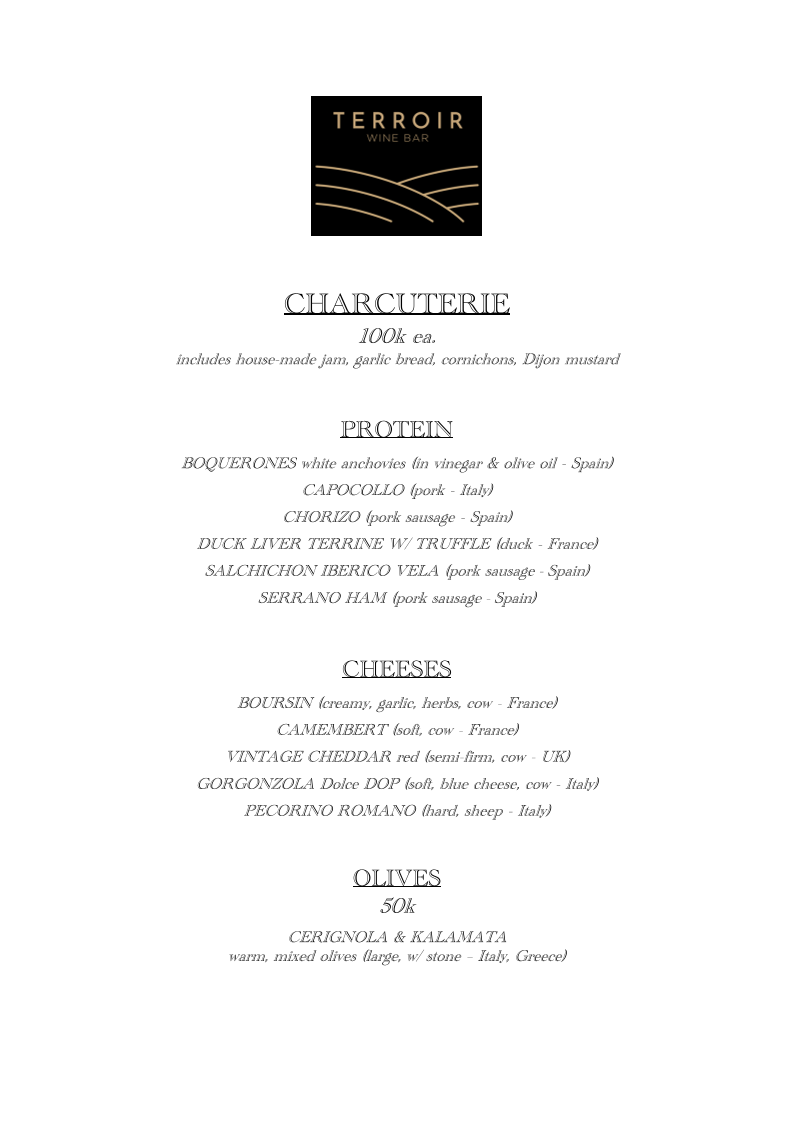 TERROIR
WINE BAR

CHARCUTERIE
100k ea.
includes house-made jam, garlic bread, cornichons, Dijon mustard

PROTEIN
BOQUERONES white anchovies (in vinegar & olive oil - Spain)
CAPOCOLLO (pork - Italy)
CHORIZO (pork sausage - Spain)
DUCK LIVER TERRINE W/ TRUFFLE (duck - France)
SALCHICHON IBERICO VELA (pork sausage - Spain)
SERRANO HAM (pork sausage - Spain)

CHEESES
BOURSIN (creamy, garlic, herbs, cow - France)
CAMEMBERT (soft, cow - France)
VINTAGE CHEDDAR red (semi-firm, cow - UK)
GORGONZOLA Dolce DOP (soft, blue cheese, cow - Italy)
PECORINO ROMANO (hard, sheep - Italy)

OLIVES
50k
CERIGNOLA & KALAMATA
warm, mixed olives (large, w/ stone - Italy, Greece)